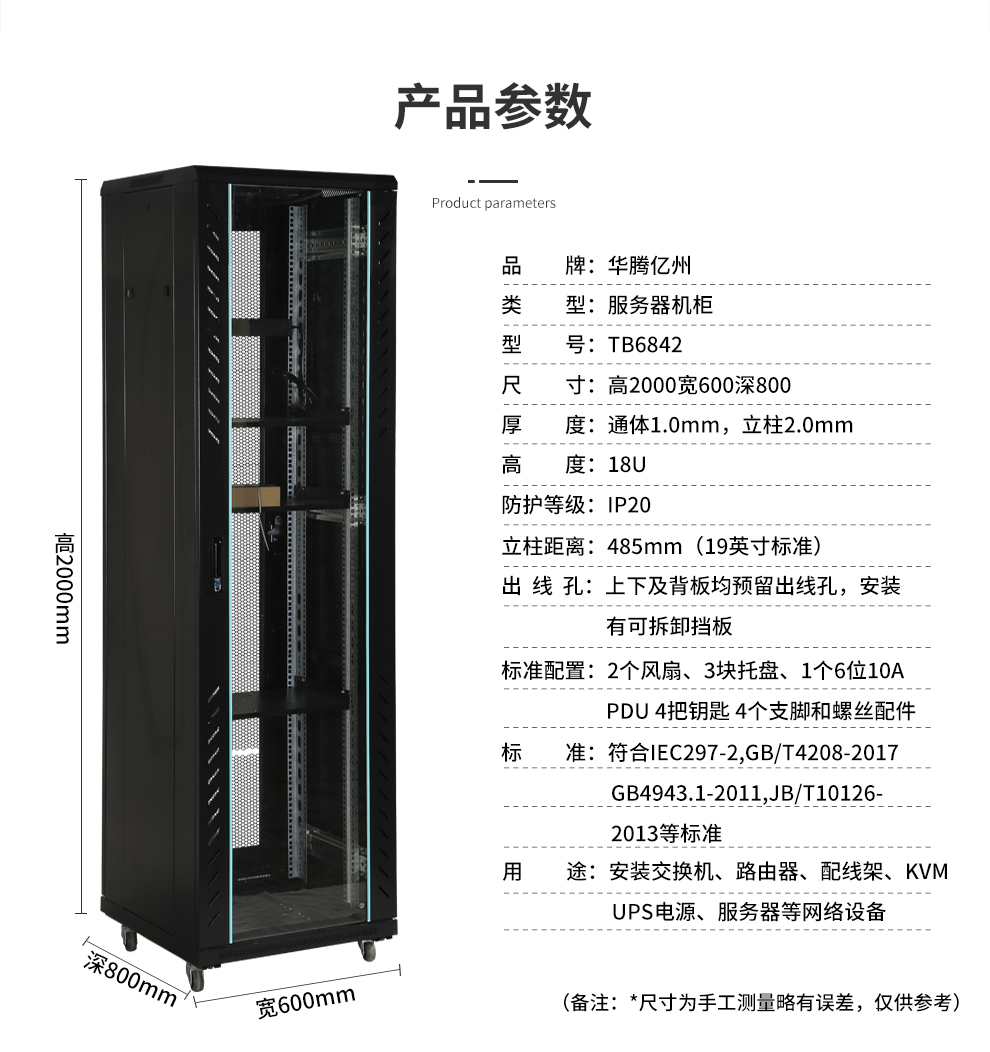 产品参数

Product parameters

高2000mm

深800mm

宽600mm

品　　牌：华腾亿州
类　　型：服务器机柜
型　　号：TB6842
尺　　寸：高2000宽600深800
厚　　度：通体1.0mm，立柱2.0mm
高　　度：18U
防护等级：IP20
立柱距离：485mm（19英寸标准）
出 线 孔：上下及背板均预留出线孔，安装有可拆卸挡板
标准配置：2个风扇、3块托盘、1个6位10A PDU 4把钥匙 4个支脚和螺丝配件
标　　准：符合IEC297-2,GB/T4208-2017 GB4943.1-2011,JB/T10126-2013等标准
用　　途：安装交换机、路由器、配线架、KVM UPS电源、服务器等网络设备

（备注：*尺寸为手工测量略有误差，仅供参考）